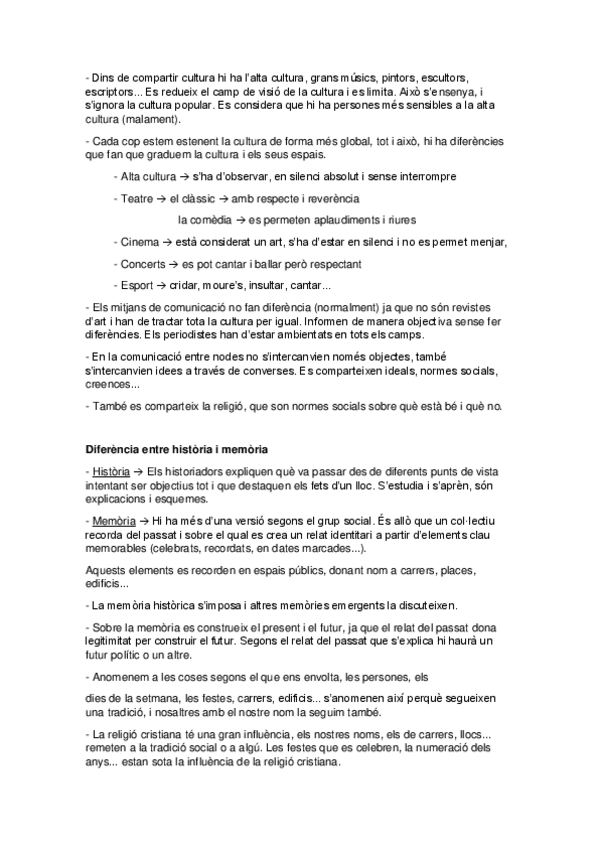 - Dins de compartir cultura hi ha l'alta cultura, grans músics, pintors, escultors, escriptors... Es redueix el camp de visió de la cultura i es limita. Això s'ensenya, i s'ignora la cultura popular. Es considera que hi ha persones més sensibles a la alta cultura (malament).

- Cada cop estem estenent la cultura de forma més global, tot i això, hi ha diferències que fan que graduem la cultura i els seus espais.

- Alta cultura → s'ha d'observar, en silenci absolut i sense interrompre

- Teatre → el clàssic → amb respecte i reverència

la comèdia → es permeten aplaudiments i riures

- Cinema → està considerat un art, s'ha d'estar en silenci i no es permet menjar,

- Concerts → es pot cantar i ballar però respectant

- Esport → cridar, moure's, insultar, cantar...

- Els mitjans de comunicació no fan diferència (normalment) ja que no són revistes d'art i han de tractar tota la cultura per igual. Informen de manera objectiva sense fer diferències. Els periodistes han d'estar ambientats en tots els camps.

- En la comunicació entre nodes no s'intercanvien només objectes, també s'intercanvien idees a través de converses. Es comparteixen ideals, normes socials, creences...

- També es comparteix la religió, que son normes socials sobre què està bé i què no.

Diferència entre història i memòria

- Història → Els historiadors expliquen què va passar des de diferents punts de vista intentant ser objectius tot i que destaquen els fets d'un lloc. S'estudia i s'aprèn, són explicacions i esquemes.

- Memòria → Hi ha més d'una versió segons el grup social. És allò que un col·lectiu recorda del passat i sobre el qual es crea un relat identitari a partir d'elements clau memorables (celebrats, recordats, en dates marcades...).

Aquests elements es recorden en espais públics, donant nom a carrers, places, edificis...

- La memòria històrica s'imposa i altres memòries emergents la discuteixen.

- Sobre la memòria es construeix el present i el futur, ja que el relat del passat dona legitimitat per construir el futur. Segons el relat del passat que s'explica hi haurà un futur polític o un altre.

- Anomenem a les coses segons el que ens envolta, les persones, els

dies de la setmana, les festes, carrers, edificis... s'anomenen així perquè segueixen una tradició, i nosaltres amb el nostre nom la seguim també.

- La religió cristiana té una gran influència, els nostres noms, els de carrers, llocs... remeten a la tradició social o a algú. Les festes que es celebren, la numeració dels anys... estan sota la influència de la religió cristiana.